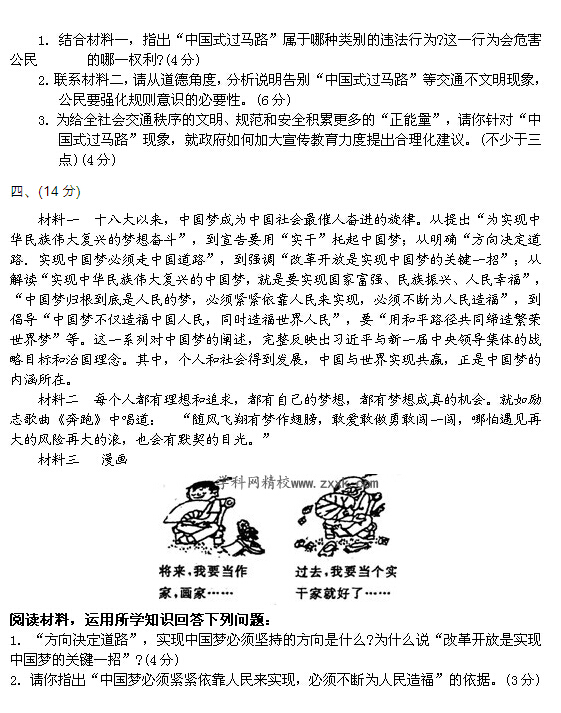 1. 结合材料一，指出“中国式过马路”属于哪种类别的违法行为?这一行为会危害公民　　　的哪一权利?(4分)

2. 联系材料二，请从道德角度，分析说明告别“中国式过马路”等交通不文明现象，公民要强化规则意识的必要性。(6分)

3. 为给全社会交通秩序的文明、规范和安全积累更多的“正能量”，请你针对“中国式过马路”现象，就政府如何加大宣传教育力度提出合理化建议。(不少于三点)(4分)

四、(14分)

材料一　十八大以来，中国梦成为中国社会最催人奋进的旋律。从提出“为实现中华民族伟大复兴的梦想奋斗”，到宣告要用“实干”托起中国梦；从明确“方向决定道路．实现中国梦必须走中国道路”，到强调“改革开放是实现中国梦的关键一招”；从解读“实现中华民族伟大复兴的中国梦，就是要实现国家富强、民族振兴、人民幸福”，“中国梦归根到底是人民的梦，必须紧紧依靠人民来实现，必须不断为人民造福”，到倡导“中国梦不仅造福中国人民，同时造福世界人民”，要“用和平路径共同缔造繁荣世界梦”等。这一系列对中国梦的阐述，完整反映出习近平与新一届中央领导集体的战略目标和治国理念。其中，个人和社会得到发展，中国与世界实现共赢，正是中国梦的内涵所在。

材料二　每个人都有理想和追求，都有自己的梦想，都有梦想成真的机会。就如励志歌曲《奔跑》中唱道：　“随风飞翔有梦作翅膀，敢爱敢做勇敢闯一闯，哪怕遇见再大的风险再大的浪，也会有默契的目光。”

材料三　漫画

学科网精校www.zxxk.com

将来，我要当作家，画家……

过去，我要当个实干家就好了……

阅读材料，运用所学知识回答下列问题：

1. “方向决定道路”，实现中国梦必须坚持的方向是什么?为什么说“改革开放是实现中国梦的关键一招”?(4分)

2. 请你指出“中国梦必须紧紧依靠人民来实现，必须不断为人民造福”的依据。(3分)